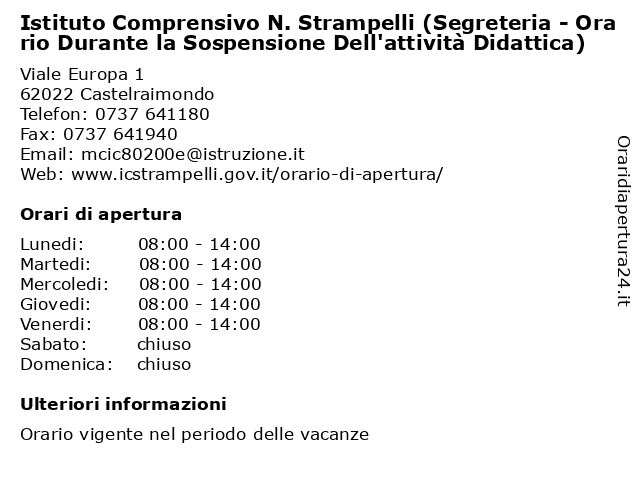 Istituto Comprensivo N. Strampelli (Segreteria - Orario Durante la Sospensione Dell'attività Didattica)

Viale Europa 1
62022 Castelraimondo
Telefon: 0737 641180
Fax: 0737 641940
Email: mcic80200e@istruzione.it
Web: www.icstrampelli.gov.it/orario-di-apertura/

Orari di apertura

| | |
|---|---|
| Lunedi: | 08:00 - 14:00 |
| Martedi: | 08:00 - 14:00 |
| Mercoledi: | 08:00 - 14:00 |
| Giovedi: | 08:00 - 14:00 |
| Venerdi: | 08:00 - 14:00 |
| Sabato: | chiuso |
| Domenica: | chiuso |

Ulteriori informazioni

Orario vigente nel periodo delle vacanze

Oraridiapertura24.it